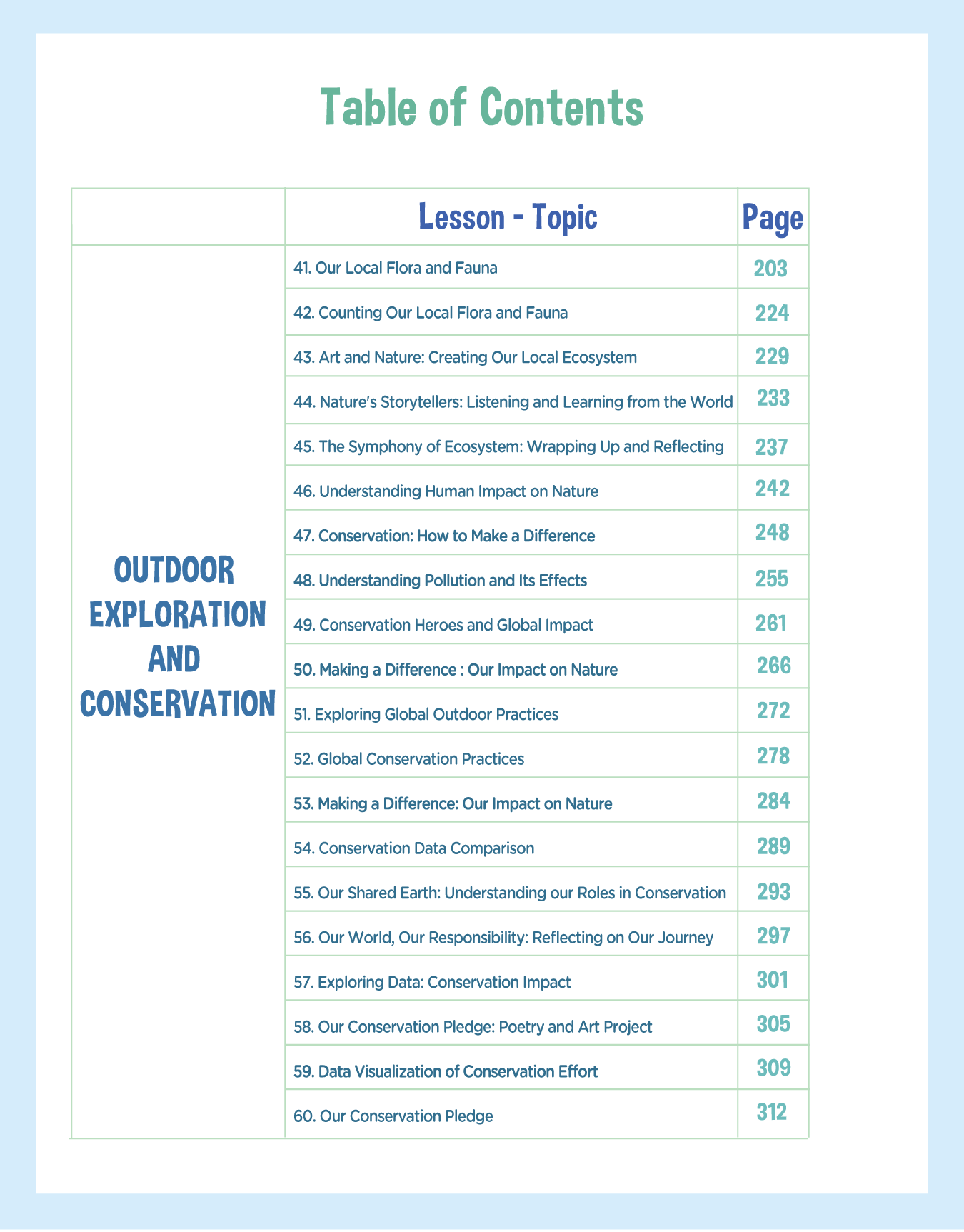 Table of Contents

| | Lesson - Topic | Page |
|---|---|---|
| OUTDOOR EXPLORATION AND CONSERVATION | 41. Our Local Flora and Fauna | 203 |
| | 42. Counting Our Local Flora and Fauna | 224 |
| | 43. Art and Nature: Creating Our Local Ecosystem | 229 |
| | 44. Nature's Storytellers: Listening and Learning from the World | 233 |
| | 45. The Symphony of Ecosystem: Wrapping Up and Reflecting | 237 |
| | 46. Understanding Human Impact on Nature | 242 |
| | 47. Conservation: How to Make a Difference | 248 |
| | 48. Understanding Pollution and Its Effects | 255 |
| | 49. Conservation Heroes and Global Impact | 261 |
| | 50. Making a Difference : Our Impact on Nature | 266 |
| | 51. Exploring Global Outdoor Practices | 272 |
| | 52. Global Conservation Practices | 278 |
| | 53. Making a Difference: Our Impact on Nature | 284 |
| | 54. Conservation Data Comparison | 289 |
| | 55. Our Shared Earth: Understanding our Roles in Conservation | 293 |
| | 56. Our World, Our Responsibility: Reflecting on Our Journey | 297 |
| | 57. Exploring Data: Conservation Impact | 301 |
| | 58. Our Conservation Pledge: Poetry and Art Project | 305 |
| | 59. Data Visualization of Conservation Effort | 309 |
| | 60. Our Conservation Pledge | 312 |